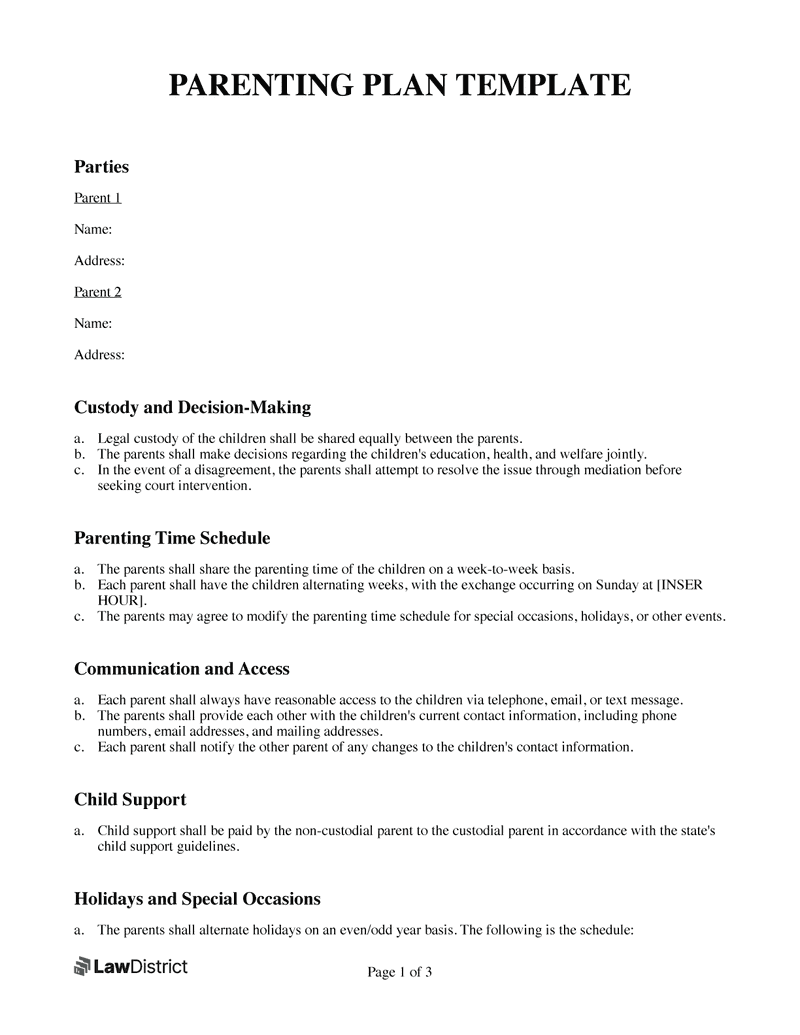 PARENTING PLAN TEMPLATE

Parties

Parent 1

Name:

Address:

Parent 2

Name:

Address:

Custody and Decision-Making

a. Legal custody of the children shall be shared equally between the parents.
b. The parents shall make decisions regarding the children's education, health, and welfare jointly.
c. In the event of a disagreement, the parents shall attempt to resolve the issue through mediation before seeking court intervention.

Parenting Time Schedule

a. The parents shall share the parenting time of the children on a week-to-week basis.
b. Each parent shall have the children alternating weeks, with the exchange occurring on Sunday at [INSER HOUR].
c. The parents may agree to modify the parenting time schedule for special occasions, holidays, or other events.

Communication and Access

a. Each parent shall always have reasonable access to the children via telephone, email, or text message.
b. The parents shall provide each other with the children's current contact information, including phone numbers, email addresses, and mailing addresses.
c. Each parent shall notify the other parent of any changes to the children's contact information.

Child Support

a. Child support shall be paid by the non-custodial parent to the custodial parent in accordance with the state's child support guidelines.

Holidays and Special Occasions

a. The parents shall alternate holidays on an even/odd year basis. The following is the schedule:

LawDistrict

Page 1 of 3